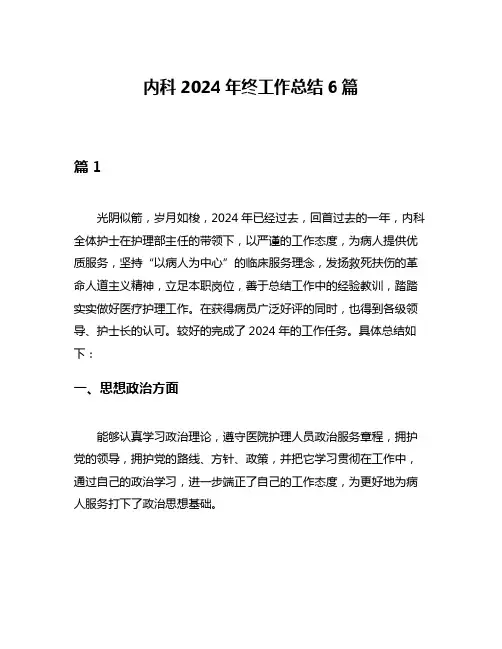 内科 2024 年终工作总结 6 篇

篇 1

光阴似箭，岁月如梭，2024 年已经过去，回首过去的一年，内科全体护士在护理部主任的带领下，以严谨的工作态度，为病人提供优质服务，坚持“以病人为中心”的临床服务理念，发扬救死扶伤的革命人道主义精神，立足本职岗位，善于总结工作中的经验教训，踏踏实实做好医疗护理工作。在获得病员广泛好评的同时，也得到各级领导、护士长的认可。较好的完成了 2024 年的工作任务。具体总结如下：

一、思想政治方面

能够认真学习政治理论，遵守医院护理人员政治服务章程，拥护党的领导，拥护党的路线、方针、政策，并把它学习贯彻在工作中，通过自己的政治学习，进一步端正了自己的工作态度，为更好地为病人服务打下了政治思想基础。